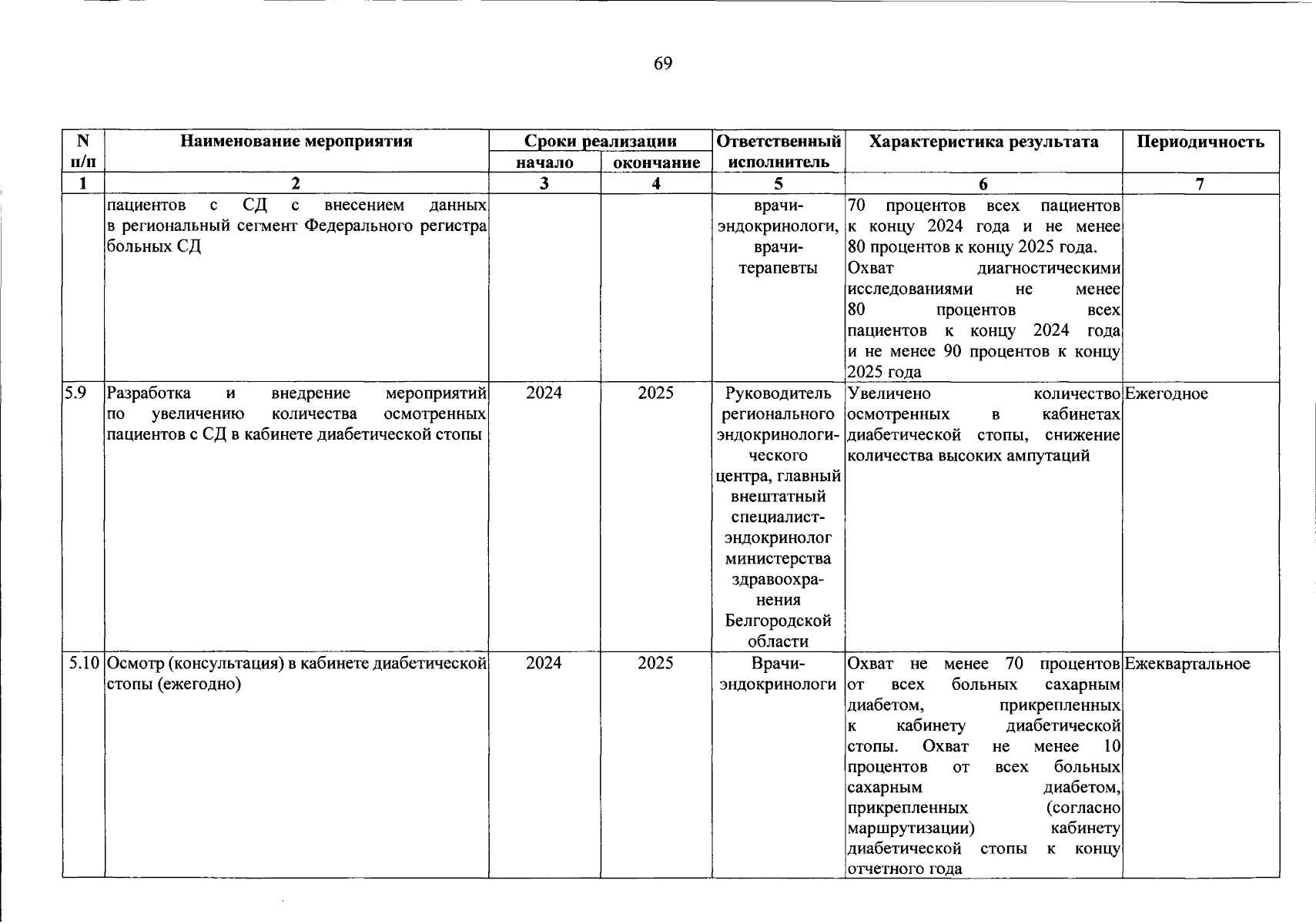 69

| N п/п | Наименование мероприятия | Сроки реализации начало | Сроки реализации окончание | Ответственный исполнитель | Характеристика результата | Периодичность |
|---|---|---|---|---|---|---|
| 1 | 2 | 3 | 4 | 5 | 6 | 7 |
| | пациентов с СД с внесением данных в региональный сегмент Федерального регистра больных СД | | | врачи-эндокринологи, врачи-терапевты | 70 процентов всех пациентов к концу 2024 года и не менее 80 процентов к концу 2025 года. Охват диагностическими исследованиями не менее 80 процентов всех пациентов к концу 2024 года и не менее 90 процентов к концу 2025 года | |
| 5.9 | Разработка и внедрение мероприятий по увеличению количества осмотренных пациентов с СД в кабинете диабетической стопы | 2024 | 2025 | Руководитель регионального эндокринологического центра, главный внештатный специалист-эндокринолог министерства здравоохранения Белгородской области | Увеличено количество осмотренных в кабинетах диабетической стопы, снижение количества высоких ампутаций | Ежегодное |
| 5.10 | Осмотр (консультация) в кабинете диабетической стопы (ежегодно) | 2024 | 2025 | Врачи-эндокринологи | Охват не менее 70 процентов от всех больных сахарным диабетом, прикрепленных к кабинету диабетической стопы. Охват не менее 10 процентов от всех больных сахарным диабетом, прикрепленных (согласно маршрутизации) кабинету диабетической стопы к концу отчетного года | Ежеквартальное |